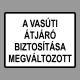 A VASÚTI ÁTJÁRÓ BIZTOSÍTÁSA MEGVÁLTOZOTT